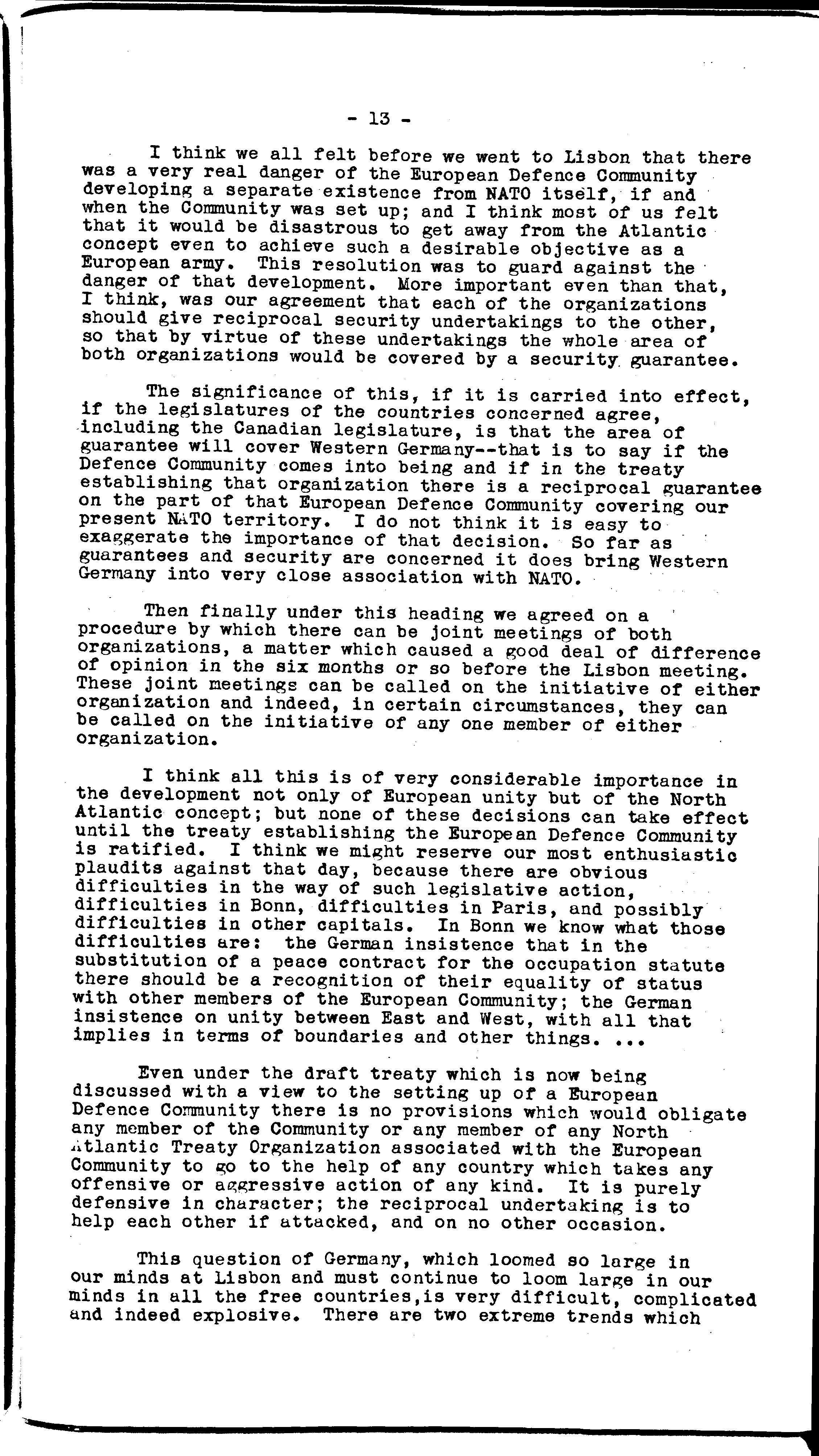 - 13 -

I think we all felt before we went to Lisbon that there was a very real danger of the European Defence Community developing a separate existence from NATO itself, if and when the Community was set up; and I think most of us felt that it would be disastrous to get away from the Atlantic concept even to achieve such a desirable objective as a European army. This resolution was to guard against the danger of that development. More important even than that, I think, was our agreement that each of the organizations should give reciprocal security undertakings to the other, so that by virtue of these undertakings the whole area of both organizations would be covered by a security guarantee.

The significance of this, if it is carried into effect, if the legislatures of the countries concerned agree, including the Canadian legislature, is that the area of guarantee will cover Western Germany--that is to say if the Defence Community comes into being and if in the treaty establishing that organization there is a reciprocal guarantee on the part of that European Defence Community covering our present NATO territory. I do not think it is easy to exaggerate the importance of that decision. So far as guarantees and security are concerned it does bring Western Germany into very close association with NATO.

Then finally under this heading we agreed on a procedure by which there can be joint meetings of both organizations, a matter which caused a good deal of difference of opinion in the six months or so before the Lisbon meeting. These joint meetings can be called on the initiative of either organization and indeed, in certain circumstances, they can be called on the initiative of any one member of either organization.

I think all this is of very considerable importance in the development not only of European unity but of the North Atlantic concept; but none of these decisions can take effect until the treaty establishing the European Defence Community is ratified. I think we might reserve our most enthusiastic plaudits against that day, because there are obvious difficulties in the way of such legislative action, difficulties in Bonn, difficulties in Paris, and possibly difficulties in other capitals. In Bonn we know what those difficulties are: the German insistence that in the substitution of a peace contract for the occupation statute there should be a recognition of their equality of status with other members of the European Community; the German insistence on unity between East and West, with all that implies in terms of boundaries and other things. ...

Even under the draft treaty which is now being discussed with a view to the setting up of a European Defence Community there is no provisions which would obligate any member of the Community or any member of any North Atlantic Treaty Organization associated with the European Community to go to the help of any country which takes any offensive or aggressive action of any kind. It is purely defensive in character; the reciprocal undertaking is to help each other if attacked, and on no other occasion.

This question of Germany, which loomed so large in our minds at Lisbon and must continue to loom large in our minds in all the free countries,is very difficult, complicated and indeed explosive. There are two extreme trends which